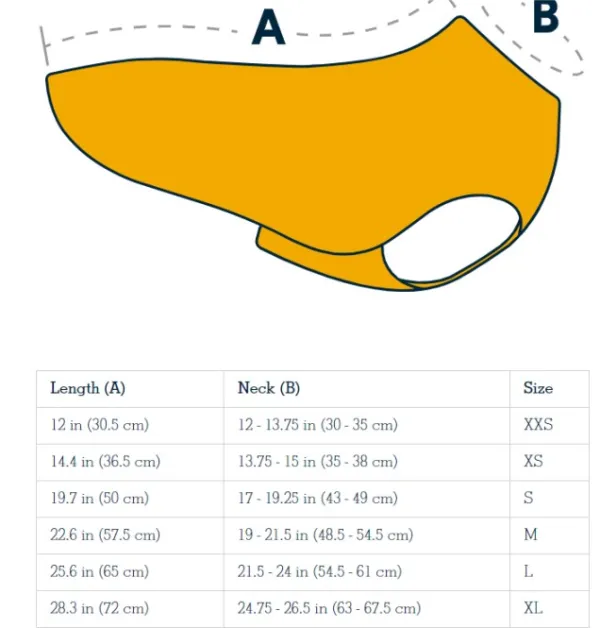 A

B

| Length (A) | Neck (B) | Size |
|---|---|---|
| 12 in (30.5 cm) | 12 - 13.75 in (30 - 35 cm) | XXS |
| 14.4 in (36.5 cm) | 13.75 - 15 in (35 - 38 cm) | XS |
| 19.7 in (50 cm) | 17 - 19.25 in (43 - 49 cm) | S |
| 22.6 in (57.5 cm) | 19 - 21.5 in (48.5 - 54.5 cm) | M |
| 25.6 in (65 cm) | 21.5 - 24 in (54.5 - 61 cm) | L |
| 28.3 in (72 cm) | 24.75 - 26.5 in (63 - 67.5 cm) | XL |